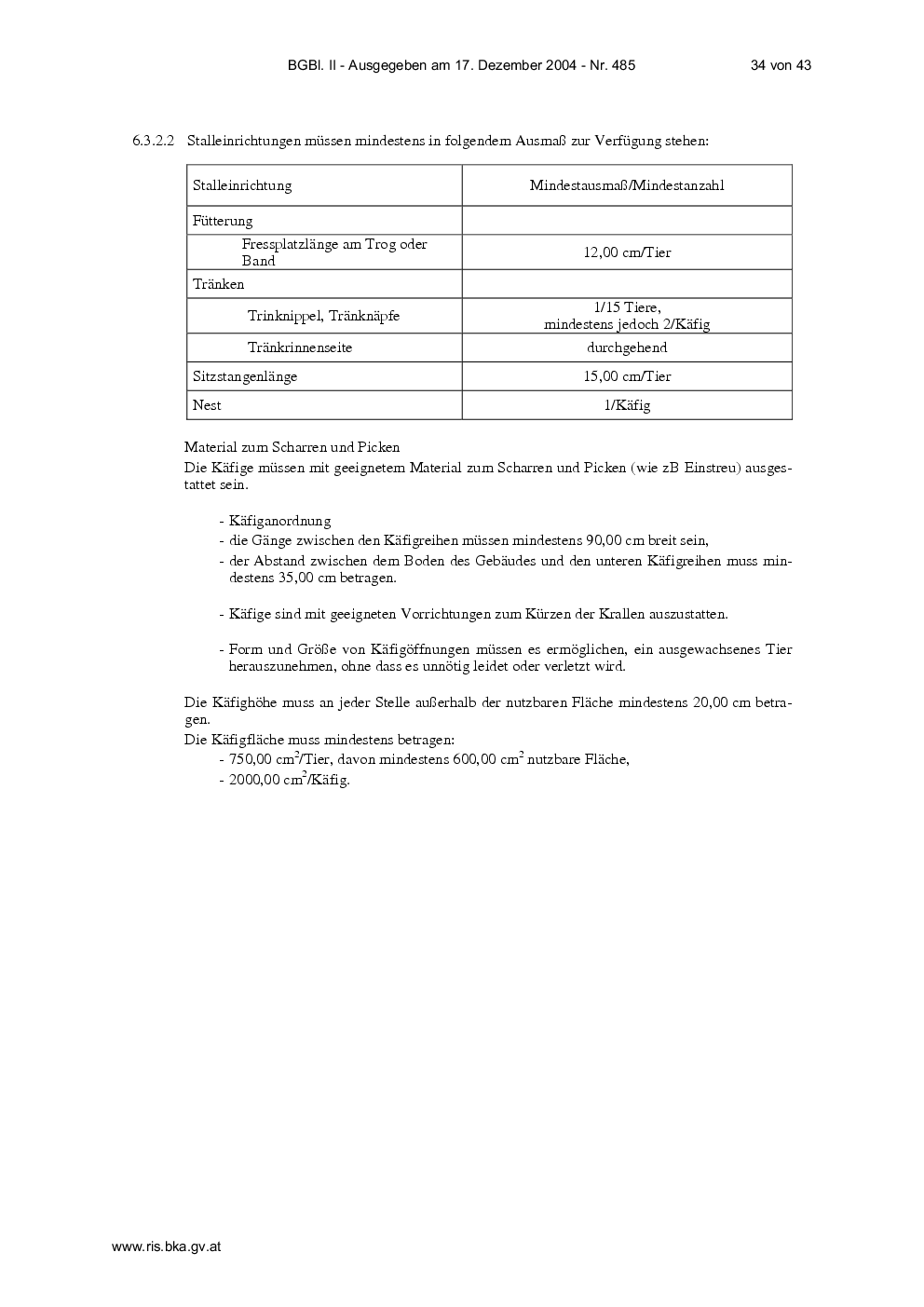 BGBl. II - Ausgegeben am 17. Dezember 2004 - Nr. 485 34 von 43

6.3.2.2 Stalleinrichtungen müssen mindestens in folgendem Ausmaß zur Verfügung stehen:

| Stalleinrichtung | Mindestausmaß/Mindestanzahl |
|---|---|
| Fütterung | |
| Fressplatzlänge am Trog oder Band | 12,00 cm/Tier |
| Tränken | |
| Trinknippel, Tränknäpfe | 1/15 Tiere, mindestens jedoch 2/Käfig |
| Tränkrinnenseite | durchgehend |
| Sitzstangenlänge | 15,00 cm/Tier |
| Nest | 1/Käfig |

Material zum Scharren und Picken
Die Käfige müssen mit geeignetem Material zum Scharren und Picken (wie zB Einstreu) ausgestattet sein.

- Käfiganordnung
- die Gänge zwischen den Käfigreihen müssen mindestens 90,00 cm breit sein,
- der Abstand zwischen dem Boden des Gebäudes und den unteren Käfigreihen muss mindestens 35,00 cm betragen.

- Käfige sind mit geeigneten Vorrichtungen zum Kürzen der Krallen auszustatten.

- Form und Größe von Käfigöffnungen müssen es ermöglichen, ein ausgewachsenes Tier herauszunehmen, ohne dass es unnötig leidet oder verletzt wird.

Die Käfighöhe muss an jeder Stelle außerhalb der nutzbaren Fläche mindestens 20,00 cm betragen.
Die Käfigfläche muss mindestens betragen:
- 750,00 $cm^2$/Tier, davon mindestens 600,00 $cm^2$ nutzbare Fläche,
- 2000,00 $cm^2$/Käfig.

www.ris.bka.gv.at